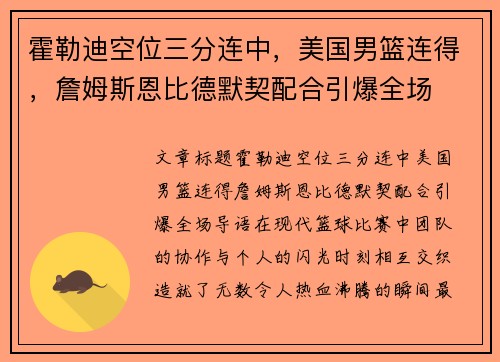 霍勒迪空位三分连中，美国男篮连得，詹姆斯恩比德默契配合引爆全场

文章标题霍勒迪空位三分连中美国男篮连得詹姆斯恩比德默契配合引爆全场导语在现代篮球比赛中团队的协作与个人的闪光时刻相互交织造就了无数令人热血沸腾的瞬间最